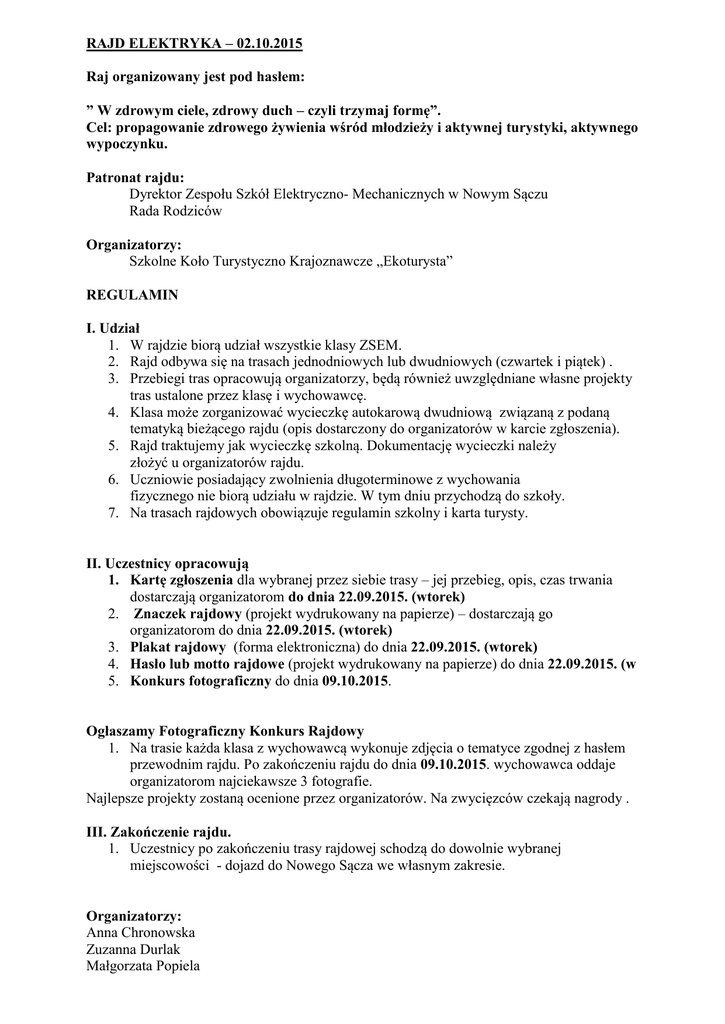 RAJD ELEKTRYKA – 02.10.2015

Raj organizowany jest pod hasłem:

” W zdrowym ciele, zdrowy duch – czyli trzymaj formę”.
Cel: propagowanie zdrowego żywienia wśród młodzieży i aktywnej turystyki, aktywnego wypoczynku.

Patronat rajdu:
Dyrektor Zespołu Szkół Elektryczno- Mechanicznych w Nowym Sączu
Rada Rodziców

Organizatorzy:
Szkolne Koło Turystyczno Krajoznawcze „Ekoturysta”

REGULAMIN

I. Udział
1. W rajdzie biorą udział wszystkie klasy ZSEM.
2. Rajd odbywa się na trasach jednodniowych lub dwudniowych (czwartek i piątek) .
3. Przebiegi tras opracowują organizatorzy, będą również uwzględniane własne projekty tras ustalone przez klasę i wychowawcę.
4. Klasa może zorganizować wycieczkę autokarową dwudniową związaną z podaną tematyką bieżącego rajdu (opis dostarczony do organizatorów w karcie zgłoszenia).
5. Rajd traktujemy jak wycieczkę szkolną. Dokumentację wycieczki należy złożyć u organizatorów rajdu.
6. Uczniowie posiadający zwolnienia długoterminowe z wychowania fizycznego nie biorą udziału w rajdzie. W tym dniu przychodzą do szkoły.
7. Na trasach rajdowych obowiązuje regulamin szkolny i karta turysty.

II. Uczestnicy opracowują
1. Kartę zgłoszenia dla wybranej przez siebie trasy – jej przebieg, opis, czas trwania dostarczają organizatorom do dnia 22.09.2015. (wtorek)
2. Znaczek rajdowy (projekt wydrukowany na papierze) – dostarczają go organizatorom do dnia 22.09.2015. (wtorek)
3. Plakat rajdowy (forma elektroniczna) do dnia 22.09.2015. (wtorek)
4. Hasło lub motto rajdowe (projekt wydrukowany na papierze) do dnia 22.09.2015. (w
5. Konkurs fotograficzny do dnia 09.10.2015.

Ogłaszamy Fotograficzny Konkurs Rajdowy
1. Na trasie każda klasa z wychowawcą wykonuje zdjęcia o tematyce zgodnej z hasłem przewodnim rajdu. Po zakończeniu rajdu do dnia 09.10.2015. wychowawca oddaje organizatorom najciekawsze 3 fotografie.
Najlepsze projekty zostaną ocenione przez organizatorów. Na zwycięzców czekają nagrody .

III. Zakończenie rajdu.
1. Uczestnicy po zakończeniu trasy rajdowej schodzą do dowolnie wybranej miejscowości - dojazd do Nowego Sącza we własnym zakresie.

Organizatorzy:
Anna Chronowska
Zuzanna Durlak
Małgorzata Popiela